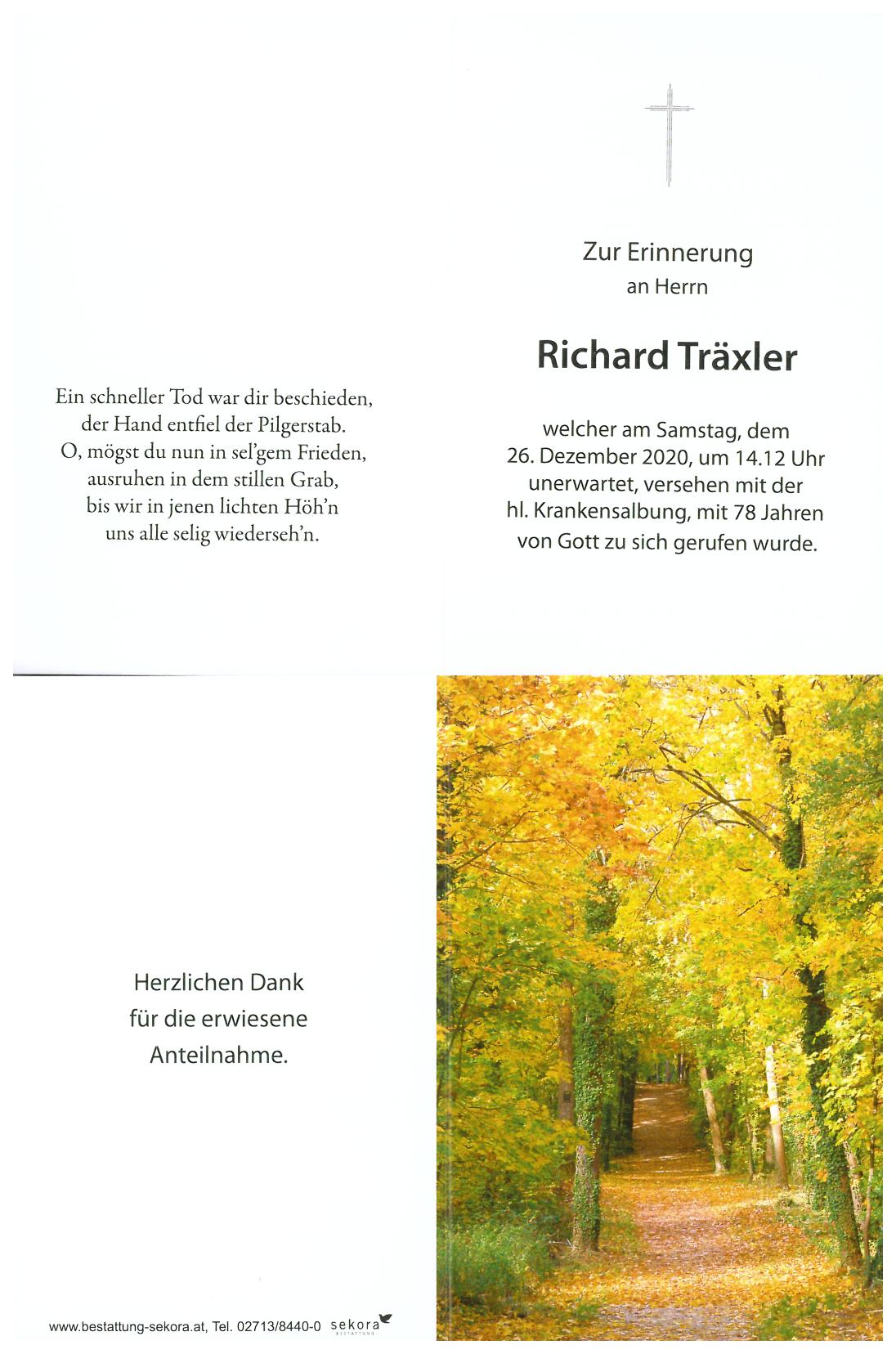 Ein schneller Tod war dir beschieden,
der Hand entfiel der Pilgerstab.
O, mögst du nun in sel'gem Frieden,
ausruhen in dem stillen Grab,
bis wir in jenen lichten Höh'n
uns alle selig wiederseh'n.

Zur Erinnerung
an Herrn

Richard Träxler

welcher am Samstag, dem
26. Dezember 2020, um 14.12 Uhr
unerwartet, versehen mit der
hl. Krankensalbung, mit 78 Jahren
von Gott zu sich gerufen wurde.

Herzlichen Dank
für die erwiesene
Anteilnahme.

www.bestattung-sekora.at, Tel. 02713/8440-0 sekora BESTATTUNG